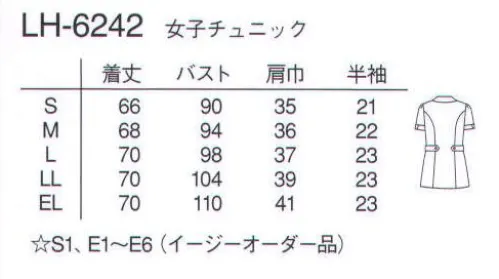 LH-6242 女子チュニック

| | 着丈 | バスト | 肩巾 | 半袖 |
|---|---|---|---|---|
| S | 66 | 90 | 35 | 21 |
| M | 68 | 94 | 36 | 22 |
| L | 70 | 98 | 37 | 23 |
| LL | 70 | 104 | 39 | 23 |
| EL | 70 | 110 | 41 | 23 |

☆S1、E1～E6（イージーオーダー品）